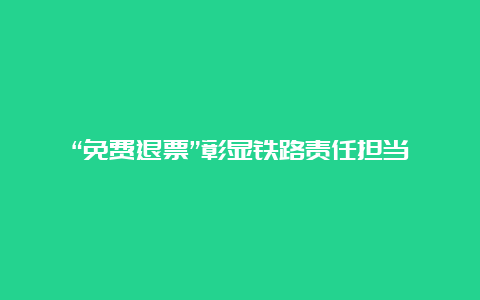 “免费退票”彰显铁路责任担当